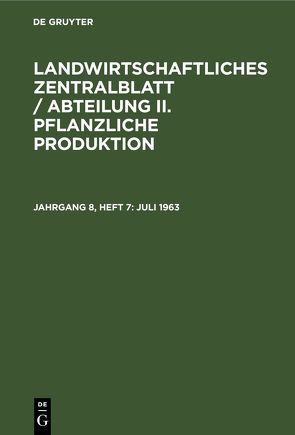 DE GRUYTER

LANDWIRTSCHAFTLICHES ZENTRALBLATT / ABTEILUNG II. PFLANZLICHE PRODUKTION

JAHRGANG 8, HEFT 7: JULI 1963

DE
G